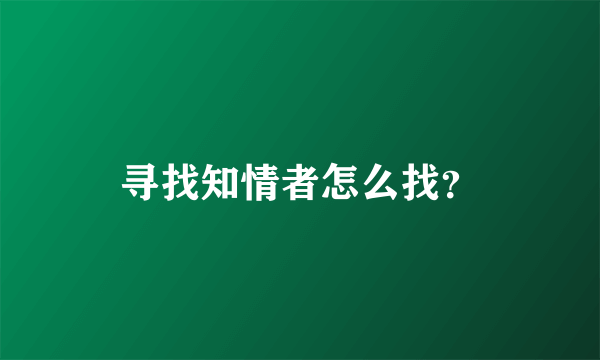 寻找知情者怎么找?